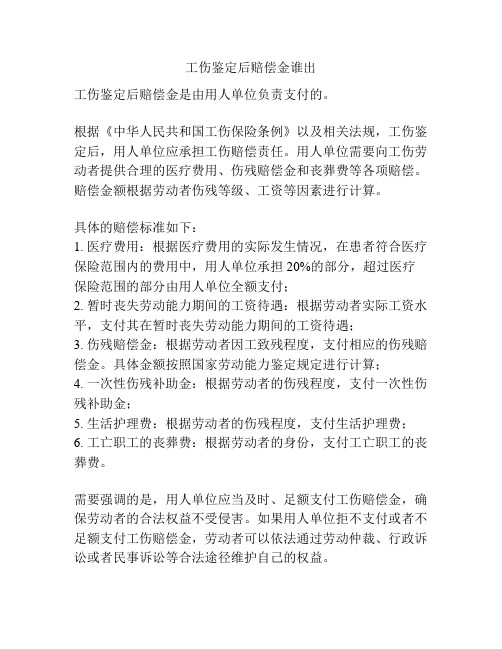 工伤鉴定后赔偿金谁出

工伤鉴定后赔偿金是由用人单位负责支付的。

根据《中华人民共和国工伤保险条例》以及相关法规，工伤鉴定后，用人单位应承担工伤赔偿责任。用人单位需要向工伤劳动者提供合理的医疗费用、伤残赔偿金和丧葬费等各项赔偿。赔偿金额根据劳动者伤残等级、工资等因素进行计算。

具体的赔偿标准如下：
1. 医疗费用：根据医疗费用的实际发生情况，在患者符合医疗保险范围内的费用中，用人单位承担 20%的部分，超过医疗保险范围的部分由用人单位全额支付；
2. 暂时丧失劳动能力期间的工资待遇：根据劳动者实际工资水平，支付其在暂时丧失劳动能力期间的工资待遇；
3. 伤残赔偿金：根据劳动者因工致残程度，支付相应的伤残赔偿金。具体金额按照国家劳动能力鉴定规定进行计算；
4. 一次性伤残补助金：根据劳动者的伤残程度，支付一次性伤残补助金；
5. 生活护理费：根据劳动者的伤残程度，支付生活护理费；
6. 工亡职工的丧葬费：根据劳动者的身份，支付工亡职工的丧葬费。

需要强调的是，用人单位应当及时、足额支付工伤赔偿金，确保劳动者的合法权益不受侵害。如果用人单位拒不支付或者不足额支付工伤赔偿金，劳动者可以依法通过劳动仲裁、行政诉讼或者民事诉讼等合法途径维护自己的权益。